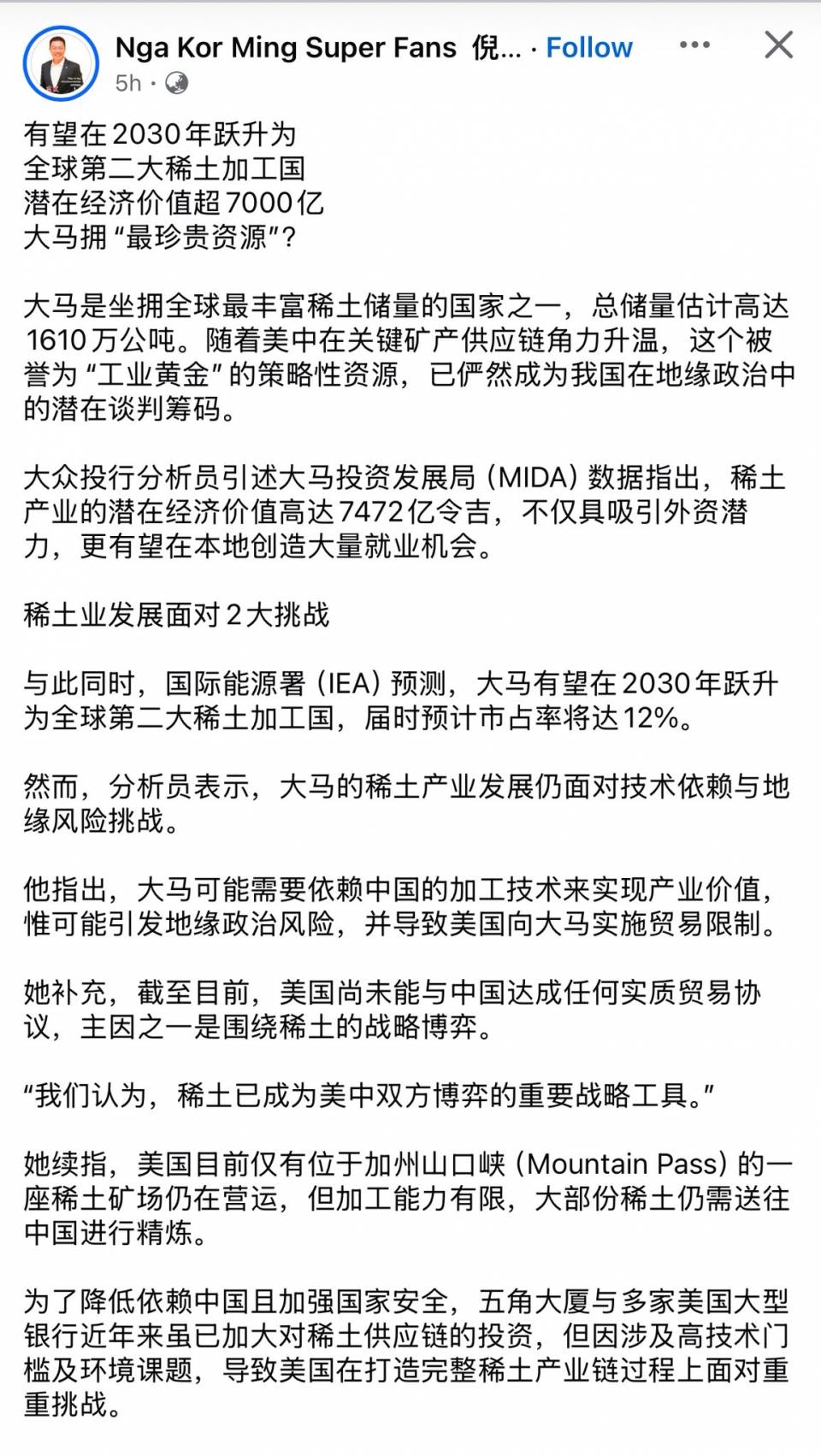 Nga Kor Ming Super Fans 倪... · Follow
5h ·

有望在2030年跃升为
全球第二大稀土加工国
潜在经济价值超7000亿
大马拥“最珍贵资源”？

大马是坐拥全球最丰富稀土储量的国家之一，总储量估计高达1610万公吨。随着美中在关键矿产供应链角力升温，这个被誉为“工业黄金”的策略性资源，已俨然成为我国在地缘政治中的潜在谈判筹码。

大众投行分析员引述大马投资发展局（MIDA）数据指出，稀土产业的潜在经济价值高达7472亿令吉，不仅具吸引外资潜力，更有望在本地创造大量就业机会。

稀土业发展面对2大挑战

与此同时，国际能源署（IEA）预测，大马有望在2030年跃升为全球第二大稀土加工国，届时预计市占率将达12%。

然而，分析员表示，大马的稀土产业发展仍面对技术依赖与地缘风险挑战。

他指出，大马可能需要依赖中国的加工技术来实现产业价值，惟可能引发地缘政治风险，并导致美国向大马实施贸易限制。

她补充，截至目前，美国尚未能与中国达成任何实质贸易协议，主因之一是围绕稀土的战略博弈。

“我们认为，稀土已成为美中双方博弈的重要战略工具。”

她续指，美国目前仅有位于加州山口峡（Mountain Pass）的一座稀土矿场仍在营运，但加工能力有限，大部份稀土仍需送往中国进行精炼。

为了降低依赖中国且加强国家安全，五角大厦与多家美国大型银行近年来虽已加大对稀土供应链的投资，但因涉及高技术门槛及环境课题，导致美国在打造完整稀土产业链过程上面对重重挑战。